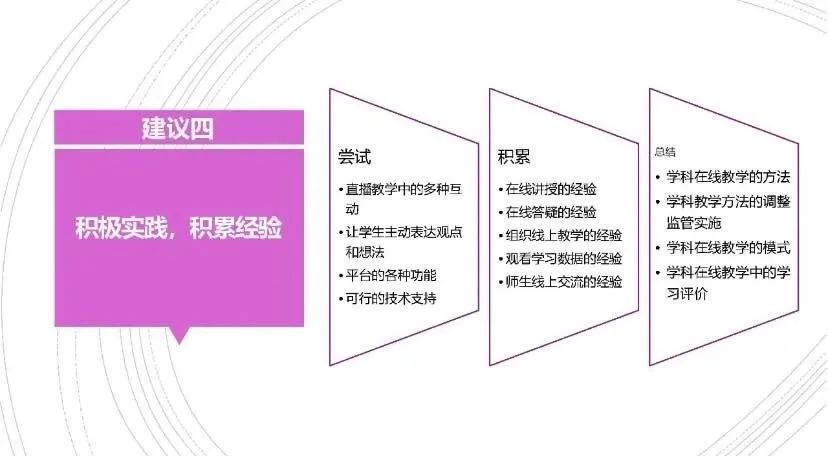 建议四

积极实践，积累经验

尝试

• 直播教学中的多种互动
• 让学生主动表达观点和想法
• 平台的各种功能
• 可行的技术支持

积累

• 在线讲授的经验
• 在线答疑的经验
• 组织线上教学的经验
• 观看学习数据的经验
• 师生线上交流的经验

总结

• 学科在线教学的方法
• 学科教学方法的调整监管实施
• 学科在线教学的模式
• 学科在线教学中的学习评价